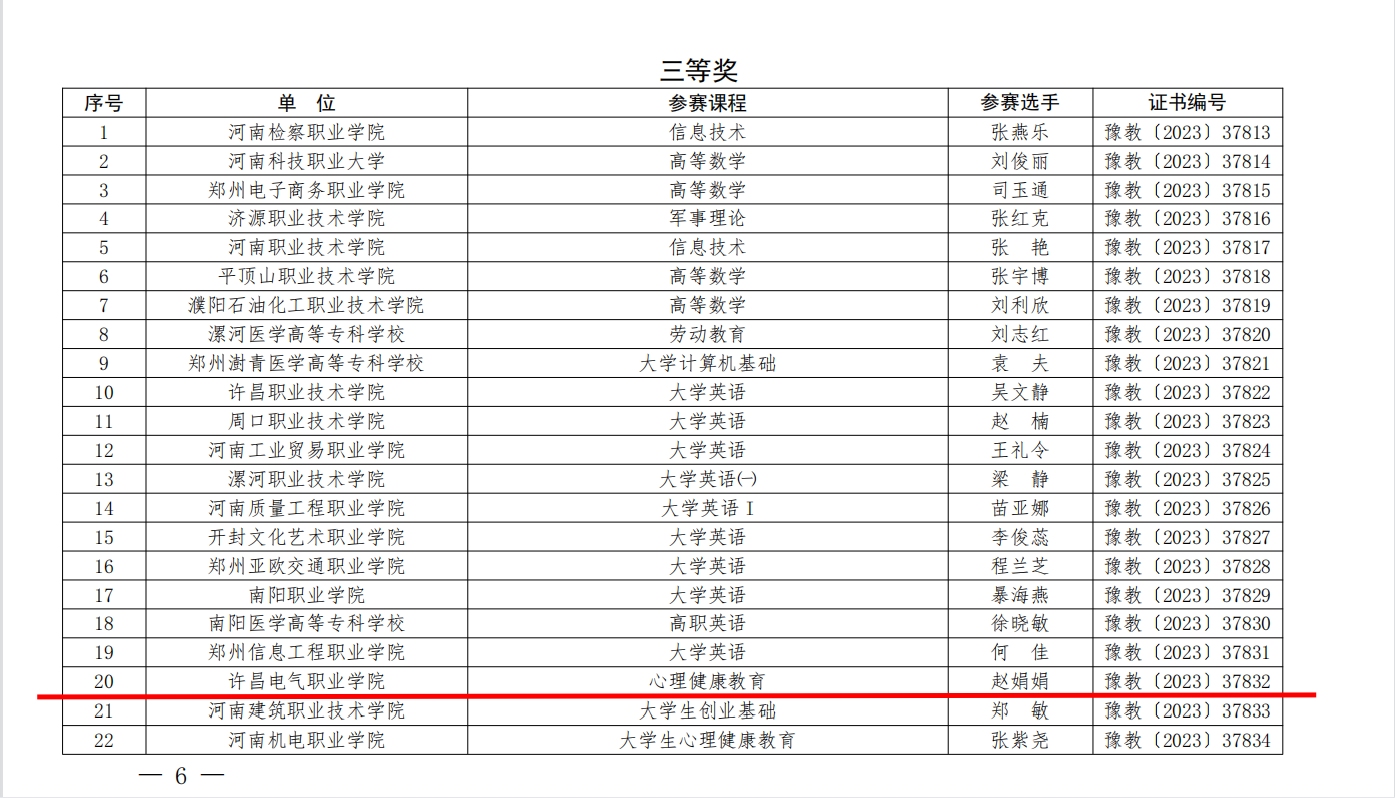 三等奖

| 序号 | 单　位 | 参赛课程 | 参赛选手 | 证书编号 |
|---|---|---|---|---|
| 1 | 河南检察职业学院 | 信息技术 | 张燕乐 | 豫教〔2023〕37813 |
| 2 | 河南科技职业大学 | 高等数学 | 刘俊丽 | 豫教〔2023〕37814 |
| 3 | 郑州电子商务职业学院 | 高等数学 | 司玉通 | 豫教〔2023〕37815 |
| 4 | 济源职业技术学院 | 军事理论 | 张红克 | 豫教〔2023〕37816 |
| 5 | 河南职业技术学院 | 信息技术 | 张　艳 | 豫教〔2023〕37817 |
| 6 | 平顶山职业技术学院 | 高等数学 | 张宇博 | 豫教〔2023〕37818 |
| 7 | 濮阳石油化工职业技术学院 | 高等数学 | 刘利欣 | 豫教〔2023〕37819 |
| 8 | 漯河医学高等专科学校 | 劳动教育 | 刘志红 | 豫教〔2023〕37820 |
| 9 | 郑州澍青医学高等专科学校 | 大学计算机基础 | 袁　夫 | 豫教〔2023〕37821 |
| 10 | 许昌职业技术学院 | 大学英语 | 吴文静 | 豫教〔2023〕37822 |
| 11 | 周口职业技术学院 | 大学英语 | 赵　楠 | 豫教〔2023〕37823 |
| 12 | 河南工业贸易职业学院 | 大学英语 | 王礼令 | 豫教〔2023〕37824 |
| 13 | 漯河职业技术学院 | 大学英语㈠ | 梁　静 | 豫教〔2023〕37825 |
| 14 | 河南质量工程职业学院 | 大学英语 I | 苗亚娜 | 豫教〔2023〕37826 |
| 15 | 开封文化艺术职业学院 | 大学英语 | 李俊蕊 | 豫教〔2023〕37827 |
| 16 | 郑州亚欧交通职业学院 | 大学英语 | 程兰芝 | 豫教〔2023〕37828 |
| 17 | 南阳职业学院 | 大学英语 | 暴海燕 | 豫教〔2023〕37829 |
| 18 | 南阳医学高等专科学校 | 高职英语 | 徐晓敏 | 豫教〔2023〕37830 |
| 19 | 郑州信息工程职业学院 | 大学英语 | 何　佳 | 豫教〔2023〕37831 |
| 20 | 许昌电气职业学院 | 心理健康教育 | 赵娟娟 | 豫教〔2023〕37832 |
| 21 | 河南建筑职业技术学院 | 大学生创业基础 | 郑　敏 | 豫教〔2023〕37833 |
| 22 | 河南机电职业学院 | 大学生心理健康教育 | 张紫尧 | 豫教〔2023〕37834 |

— 6 —